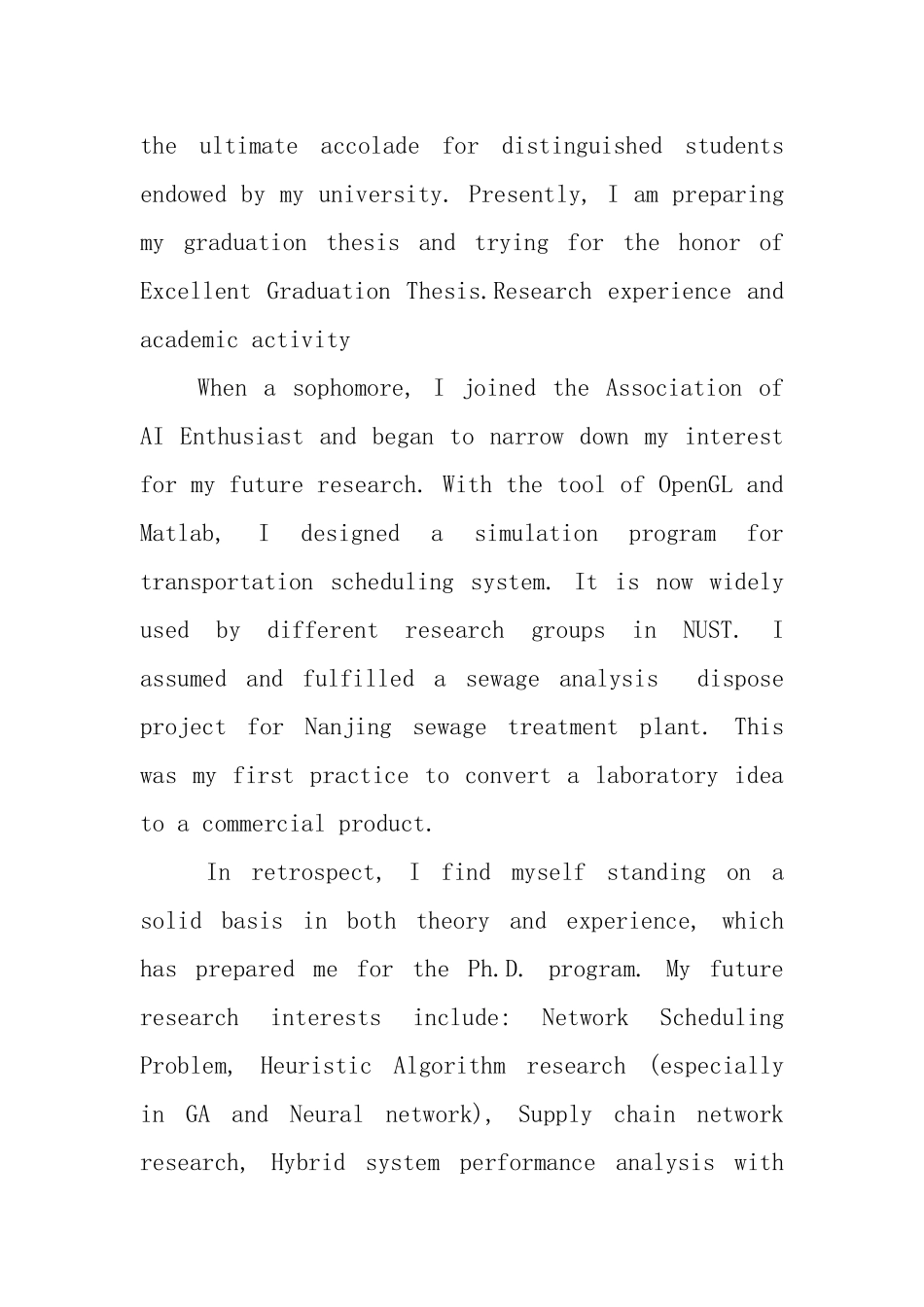 the ultimate accolade for distinguished students endowed by my university. Presently, I am preparing my graduation thesis and trying for the honor of Excellent Graduation Thesis.Research experience and academic activity

When a sophomore, I joined the Association of AI Enthusiast and began to narrow down my interest for my future research. With the tool of OpenGL and Matlab, I designed a simulation program for transportation scheduling system. It is now widely used by different research groups in NUST. I assumed and fulfilled a sewage analysis dispose project for Nanjing sewage treatment plant. This was my first practice to convert a laboratory idea to a commercial product.

In retrospect, I find myself standing on a solid basis in both theory and experience, which has prepared me for the Ph.D. program. My future research interests include: Network Scheduling Problem, Heuristic Algorithm research (especially in GA and Neural network), Supply chain network research, Hybrid system performance analysis with